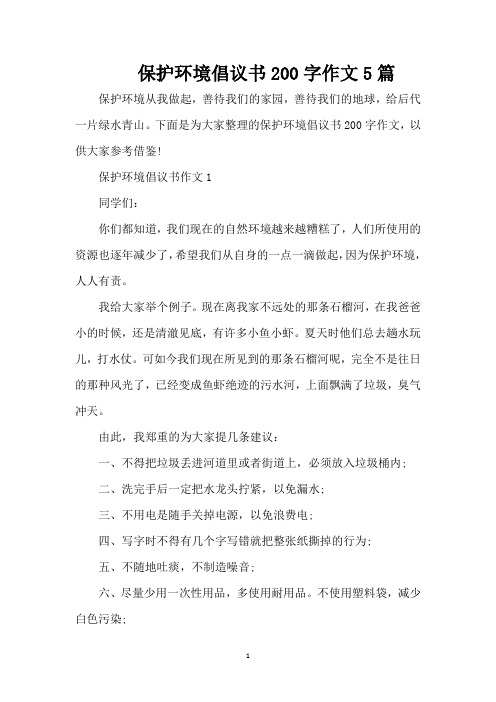 保护环境倡议书200字作文5篇

保护环境从我做起，善待我们的家园，善待我们的地球，给后代一片绿水青山。下面是为大家整理的保护环境倡议书200字作文，以供大家参考借鉴!

保护环境倡议书作文1

同学们：

你们都知道，我们现在的自然环境越来越糟糕了，人们所使用的资源也逐年减少了，希望我们从自身的一点一滴做起，因为保护环境，人人有责。

我给大家举个例子。现在离我家不远处的那条石榴河，在我爸爸小的时候，还是清澈见底，有许多小鱼小虾。夏天时他们总去趟水玩儿，打水仗。可如今我们现在所见到的那条石榴河呢，完全不是往日的那种风光了，已经变成鱼虾绝迹的污水河，上面飘满了垃圾，臭气冲天。

由此，我郑重的为大家提几条建议：

一、不得把垃圾丢进河道里或者街道上，必须放入垃圾桶内;

二、洗完手后一定把水龙头拧紧，以免漏水;

三、不用电是随手关掉电源，以免浪费电;

四、写字时不得有几个字写错就把整张纸撕掉的行为;

五、不随地吐痰，不制造噪音;

六、尽量少用一次性用品，多使用耐用品。不使用塑料袋，减少白色污染;

1